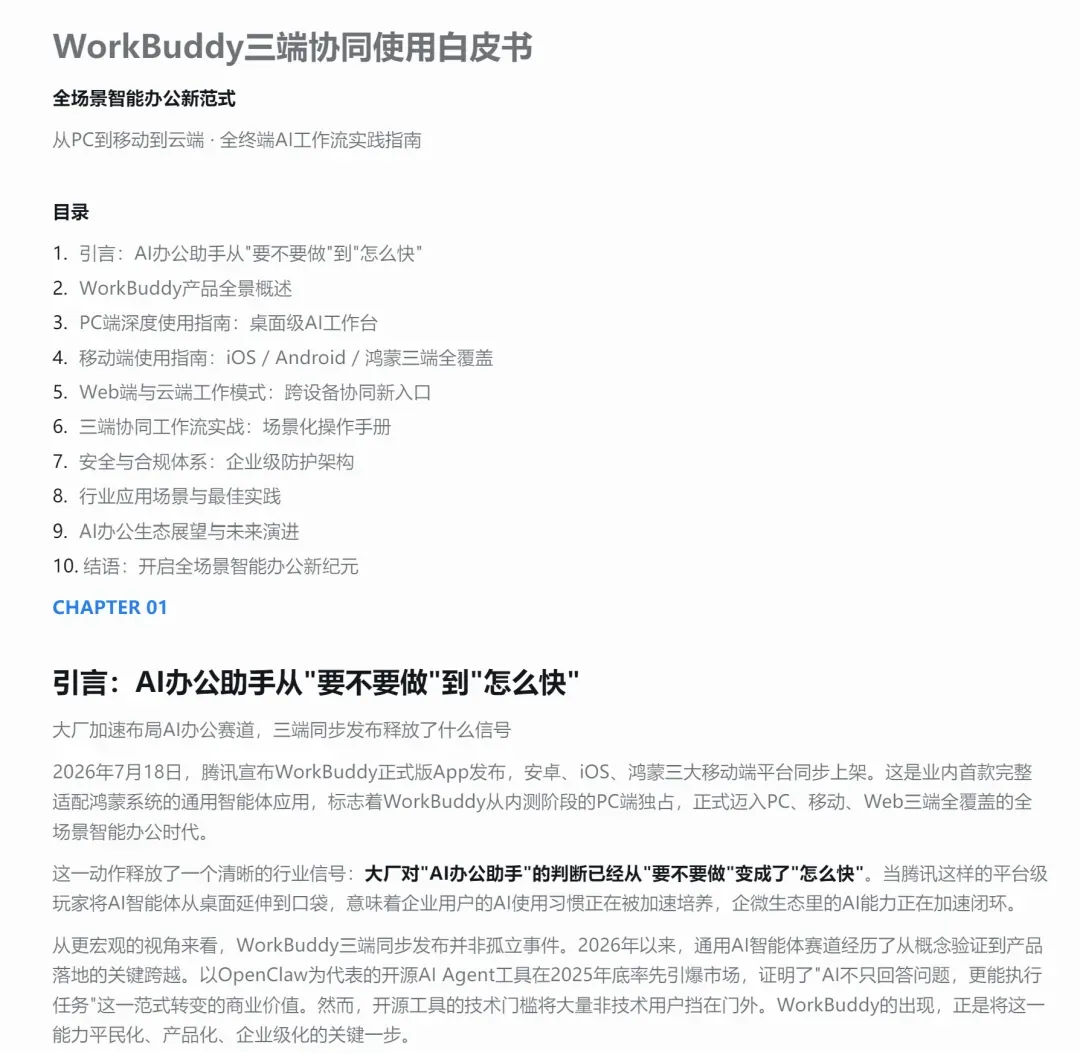 WorkBuddy三端协同使用白皮书

全场景智能办公新范式

从PC到移动到云端 · 全终端AI工作流实践指南

目录

1. 引言：AI办公助手从"要不要做"到"怎么快"
2. WorkBuddy产品全景概述
3. PC端深度使用指南：桌面级AI工作台
4. 移动端使用指南：iOS / Android / 鸿蒙三端全覆盖
5. Web端与云端工作模式：跨设备协同新入口
6. 三端协同工作流实战：场景化操作手册
7. 安全与合规体系：企业级防护架构
8. 行业应用场景与最佳实践
9. AI办公生态展望与未来演进
10. 结语：开启全场景智能办公新纪元

CHAPTER 01

引言：AI办公助手从"要不要做"到"怎么快"

大厂加速布局AI办公赛道，三端同步发布释放了什么信号

2026年7月18日，腾讯宣布WorkBuddy正式版App发布，安卓、iOS、鸿蒙三大移动端平台同步上架。这是业内首款完整适配鸿蒙系统的通用智能体应用，标志着WorkBuddy从内测阶段的PC端独占，正式迈入PC、移动、Web三端全覆盖的全场景智能办公时代。

这一动作释放了一个清晰的行业信号：大厂对"AI办公助手"的判断已经从"要不要做"变成了"怎么快"。当腾讯这样的平台级玩家将AI智能体从桌面延伸到口袋，意味着企业用户的AI使用习惯正在被加速培养，企微生态里的AI能力正在加速闭环。

从更宏观的视角来看，WorkBuddy三端同步发布并非孤立事件。2026年以来，通用AI智能体赛道经历了从概念验证到产品落地的关键跨越。以OpenClaw为代表的开源AI Agent工具在2025年底率先引爆市场，证明了"AI不只回答问题，更能执行任务"这一范式转变的商业价值。然而，开源工具的技术门槛将大量非技术用户挡在门外。WorkBuddy的出现，正是将这一能力平民化、产品化、企业级化的关键一步。